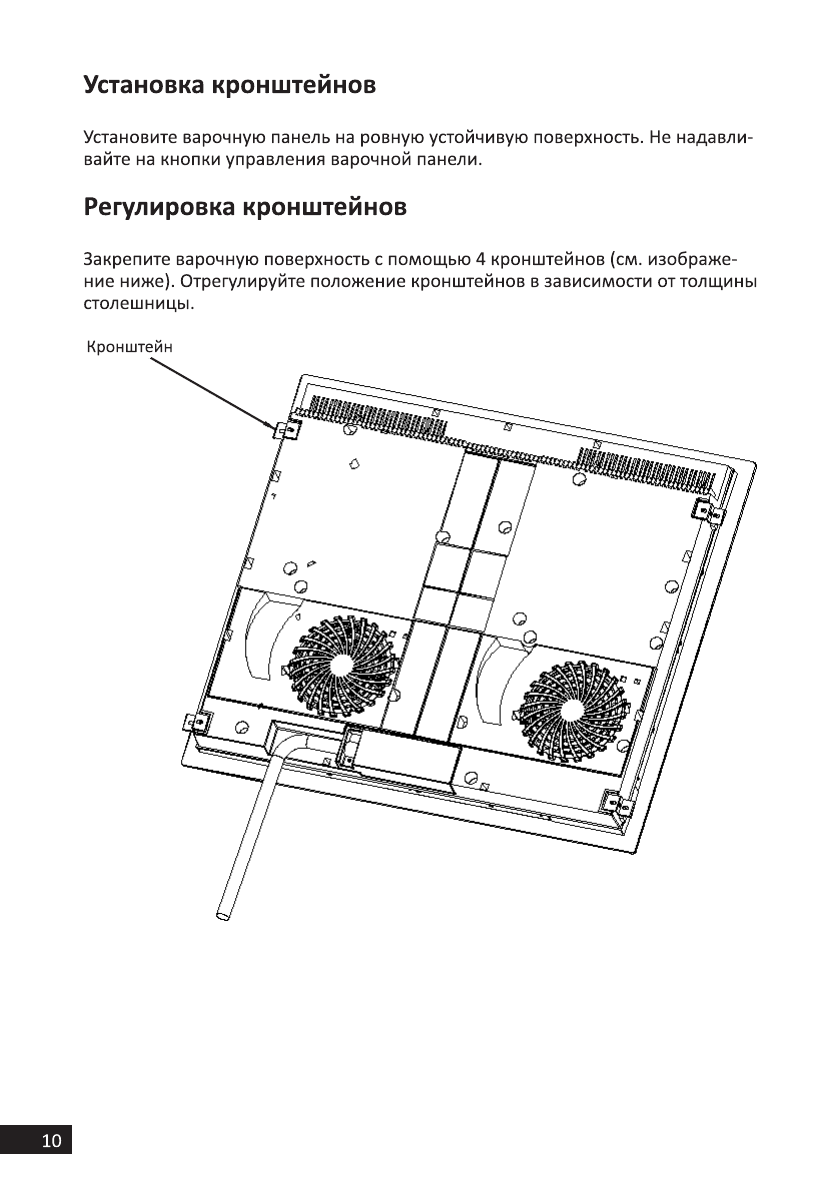 Установка кронштейнов

Установите варочную панель на ровную устойчивую поверхность. Не надавливайте на кнопки управления варочной панели.

Регулировка кронштейнов

Закрепите варочную поверхность с помощью 4 кронштейнов (см. изображение ниже). Отрегулируйте положение кронштейнов в зависимости от толщины столешницы.

Кронштейн

10